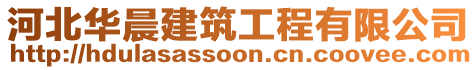 河北华晨建筑工程有限公司
http://hdulasassoon.cn.coovee.com